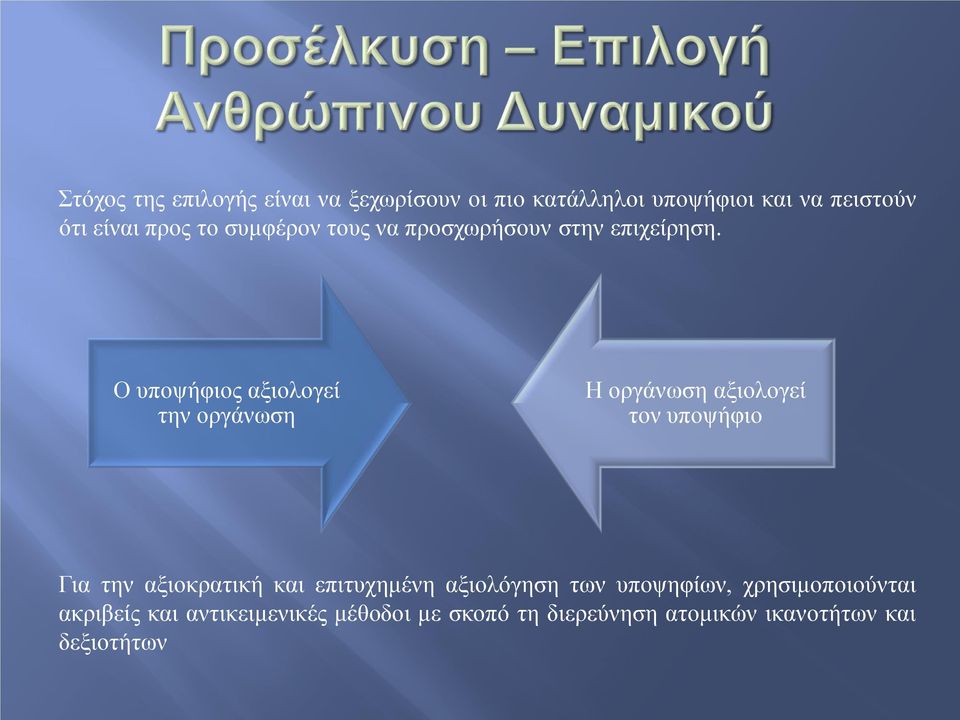 Προσέλκυση – Επιλογή Ανθρώπινου Δυναμικού

Στόχος της επιλογής είναι να ξεχωρίσουν οι πιο κατάλληλοι υποψήφιοι και να πειστούν ότι είναι προς το συμφέρον τους να προσχωρήσουν στην επιχείρηση.

Ο υποψήφιος αξιολογεί την οργάνωση

Η οργάνωση αξιολογεί τον υποψήφιο

Για την αξιοκρατική και επιτυχημένη αξιολόγηση των υποψηφίων, χρησιμοποιούνται ακριβείς και αντικειμενικές μέθοδοι με σκοπό τη διερεύνηση ατομικών ικανοτήτων και δεξιοτήτων